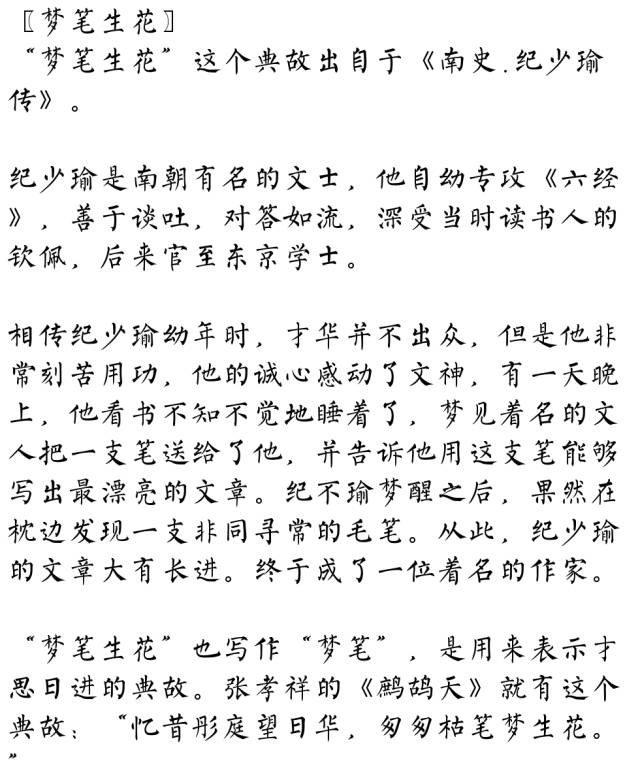 〖梦笔生花〗
“梦笔生花”这个典故出自于《南史.纪少瑜传》。

纪少瑜是南朝有名的文士，他自幼专攻《六经》，善于谈吐，对答如流，深受当时读书人的钦佩，后来官至东京学士。

相传纪少瑜幼年时，才华并不出众，但是他非常刻苦用功，他的诚心感动了文神，有一天晚上，他看书不知不觉地睡着了，梦见着名的文人把一支笔送给了他，并告诉他用这支笔能够写出最漂亮的文章。纪不瑜梦醒之后，果然在枕边发现一支非同寻常的毛笔。从此，纪少瑜的文章大有长进。终于成了一位着名的作家。

“梦笔生花”也写作“梦笔”，是用来表示才思日进的典故。张孝祥的《鹧鸪天》就有这个典故：“忆昔彤庭望日华，匆匆枯笔梦生花。”